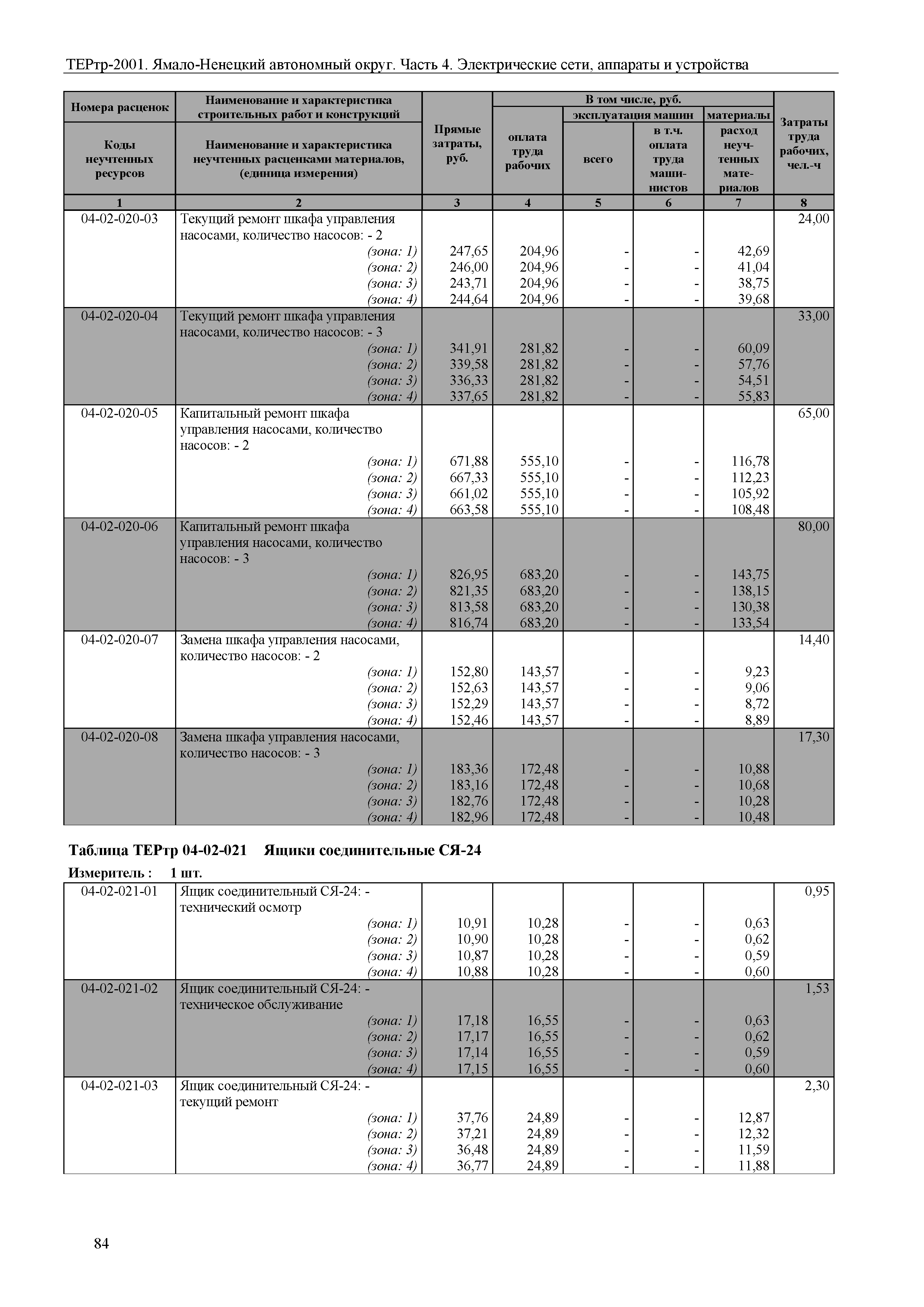 ТЕРтр-2001. Ямало-Ненецкий автономный округ. Часть 4. Электрические сети, аппараты и устройства

| Номера расценок / Коды неучтенных ресурсов | Наименование и характеристика строительных работ и конструкций / Наименование и характеристика неучтенных расценками материалов, (единица измерения) | Прямые затраты, руб. | В том числе, руб.: оплата труда рабочих | эксплуатация машин: всего | эксплуатация машин: в т.ч. оплата труда машинистов | материалы: расход неучтенных материалов | Затраты труда рабочих, чел.-ч |
|---|---|---|---|---|---|---|---|
| 1 | 2 | 3 | 4 | 5 | 6 | 7 | 8 |
| 04-02-020-03 | Текущий ремонт шкафа управления насосами, количество насосов: - 2 | | | | | | 24,00 |
| | (зона: 1) | 247,65 | 204,96 | - | - | 42,69 | |
| | (зона: 2) | 246,00 | 204,96 | - | - | 41,04 | |
| | (зона: 3) | 243,71 | 204,96 | - | - | 38,75 | |
| | (зона: 4) | 244,64 | 204,96 | - | - | 39,68 | |
| 04-02-020-04 | Текущий ремонт шкафа управления насосами, количество насосов: - 3 | | | | | | 33,00 |
| | (зона: 1) | 341,91 | 281,82 | - | - | 60,09 | |
| | (зона: 2) | 339,58 | 281,82 | - | - | 57,76 | |
| | (зона: 3) | 336,33 | 281,82 | - | - | 54,51 | |
| | (зона: 4) | 337,65 | 281,82 | - | - | 55,83 | |
| 04-02-020-05 | Капитальный ремонт шкафа управления насосами, количество насосов: - 2 | | | | | | 65,00 |
| | (зона: 1) | 671,88 | 555,10 | - | - | 116,78 | |
| | (зона: 2) | 667,33 | 555,10 | - | - | 112,23 | |
| | (зона: 3) | 661,02 | 555,10 | - | - | 105,92 | |
| | (зона: 4) | 663,58 | 555,10 | - | - | 108,48 | |
| 04-02-020-06 | Капитальный ремонт шкафа управления насосами, количество насосов: - 3 | | | | | | 80,00 |
| | (зона: 1) | 826,95 | 683,20 | - | - | 143,75 | |
| | (зона: 2) | 821,35 | 683,20 | - | - | 138,15 | |
| | (зона: 3) | 813,58 | 683,20 | - | - | 130,38 | |
| | (зона: 4) | 816,74 | 683,20 | - | - | 133,54 | |
| 04-02-020-07 | Замена шкафа управления насосами, количество насосов: - 2 | | | | | | 14,40 |
| | (зона: 1) | 152,80 | 143,57 | - | - | 9,23 | |
| | (зона: 2) | 152,63 | 143,57 | - | - | 9,06 | |
| | (зона: 3) | 152,29 | 143,57 | - | - | 8,72 | |
| | (зона: 4) | 152,46 | 143,57 | - | - | 8,89 | |
| 04-02-020-08 | Замена шкафа управления насосами, количество насосов: - 3 | | | | | | 17,30 |
| | (зона: 1) | 183,36 | 172,48 | - | - | 10,88 | |
| | (зона: 2) | 183,16 | 172,48 | - | - | 10,68 | |
| | (зона: 3) | 182,76 | 172,48 | - | - | 10,28 | |
| | (зона: 4) | 182,96 | 172,48 | - | - | 10,48 | |

Таблица ТЕРтр 04-02-021 Ящики соединительные СЯ-24

Измеритель : 1 шт.

| | | | | | | | |
|---|---|---|---|---|---|---|---|
| 04-02-021-01 | Ящик соединительный СЯ-24: - технический осмотр | | | | | | 0,95 |
| | (зона: 1) | 10,91 | 10,28 | - | - | 0,63 | |
| | (зона: 2) | 10,90 | 10,28 | - | - | 0,62 | |
| | (зона: 3) | 10,87 | 10,28 | - | - | 0,59 | |
| | (зона: 4) | 10,88 | 10,28 | - | - | 0,60 | |
| 04-02-021-02 | Ящик соединительный СЯ-24: - техническое обслуживание | | | | | | 1,53 |
| | (зона: 1) | 17,18 | 16,55 | - | - | 0,63 | |
| | (зона: 2) | 17,17 | 16,55 | - | - | 0,62 | |
| | (зона: 3) | 17,14 | 16,55 | - | - | 0,59 | |
| | (зона: 4) | 17,15 | 16,55 | - | - | 0,60 | |
| 04-02-021-03 | Ящик соединительный СЯ-24: - текущий ремонт | | | | | | 2,30 |
| | (зона: 1) | 37,76 | 24,89 | - | - | 12,87 | |
| | (зона: 2) | 37,21 | 24,89 | - | - | 12,32 | |
| | (зона: 3) | 36,48 | 24,89 | - | - | 11,59 | |
| | (зона: 4) | 36,77 | 24,89 | - | - | 11,88 | |

84